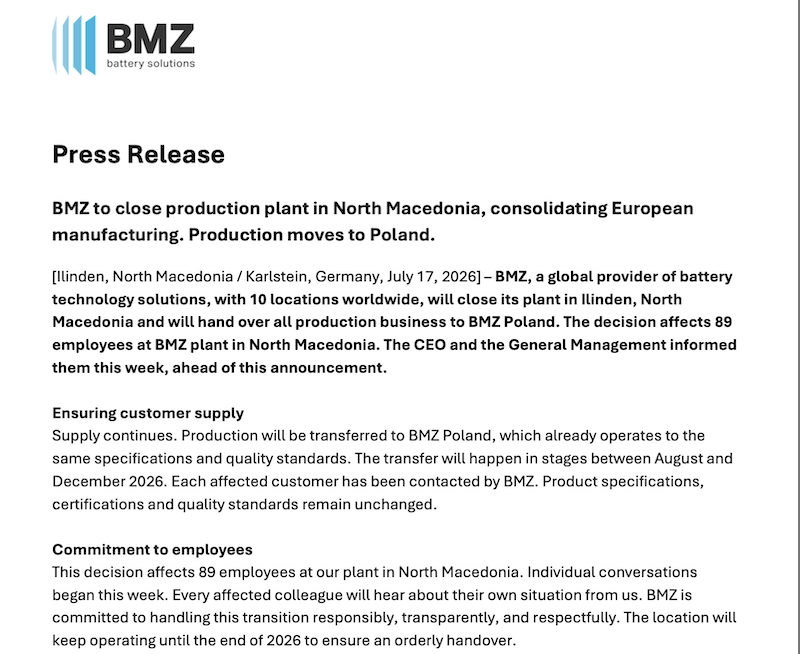 BMZ
battery solutions

Press Release

BMZ to close production plant in North Macedonia, consolidating European manufacturing. Production moves to Poland.

[Ilinden, North Macedonia / Karlstein, Germany, July 17, 2026] – BMZ, a global provider of battery technology solutions, with 10 locations worldwide, will close its plant in Ilinden, North Macedonia and will hand over all production business to BMZ Poland. The decision affects 89 employees at BMZ plant in North Macedonia. The CEO and the General Management informed them this week, ahead of this announcement.

Ensuring customer supply
Supply continues. Production will be transferred to BMZ Poland, which already operates to the same specifications and quality standards. The transfer will happen in stages between August and December 2026. Each affected customer has been contacted by BMZ. Product specifications, certifications and quality standards remain unchanged.

Commitment to employees
This decision affects 89 employees at our plant in North Macedonia. Individual conversations began this week. Every affected colleague will hear about their own situation from us. BMZ is committed to handling this transition responsibly, transparently, and respectfully. The location will keep operating until the end of 2026 to ensure an orderly handover.